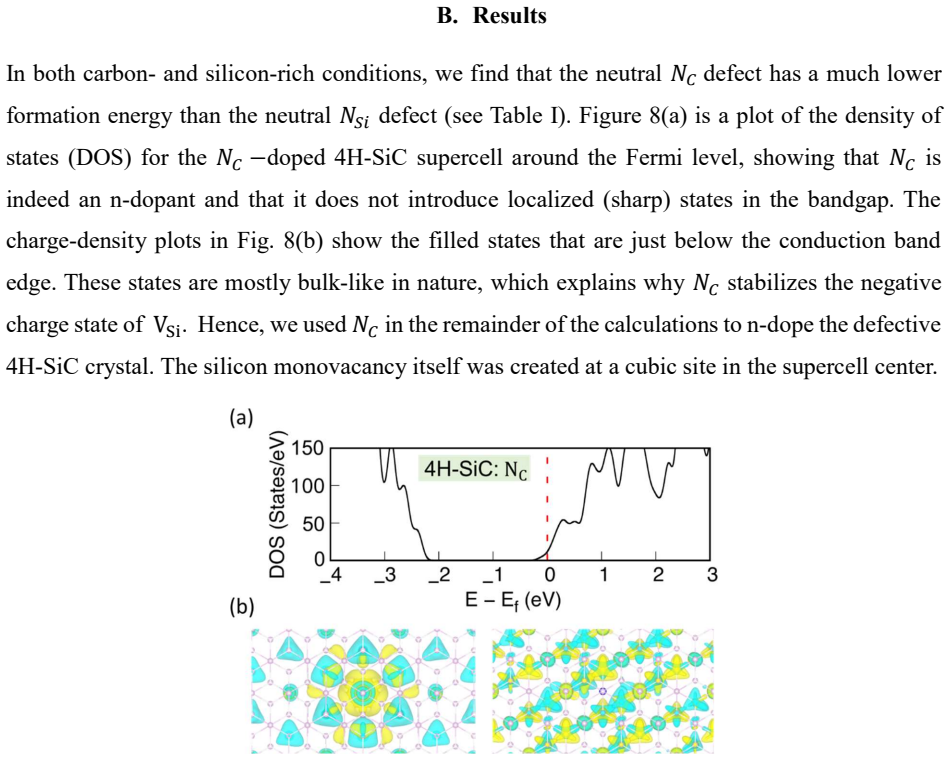 B. Results

In both carbon- and silicon-rich conditions, we find that the neutral $N_C$ defect has a much lower formation energy than the neutral $N_{Si}$ defect (see Table I). Figure 8(a) is a plot of the density of states (DOS) for the $N_C$ −doped 4H-SiC supercell around the Fermi level, showing that $N_C$ is indeed an n-dopant and that it does not introduce localized (sharp) states in the bandgap. The charge-density plots in Fig. 8(b) show the filled states that are just below the conduction band edge. These states are mostly bulk-like in nature, which explains why $N_C$ stabilizes the negative charge state of $V_{Si}$. Hence, we used $N_C$ in the remainder of the calculations to n-dope the defective 4H-SiC crystal. The silicon monovacancy itself was created at a cubic site in the supercell center.

(a)

DOS (States/eV)

150
100
50
0

4H-SiC: $N_C$

−4 −3 −2 −1 0 1 2 3

$E - E_f$ (eV)

(b)